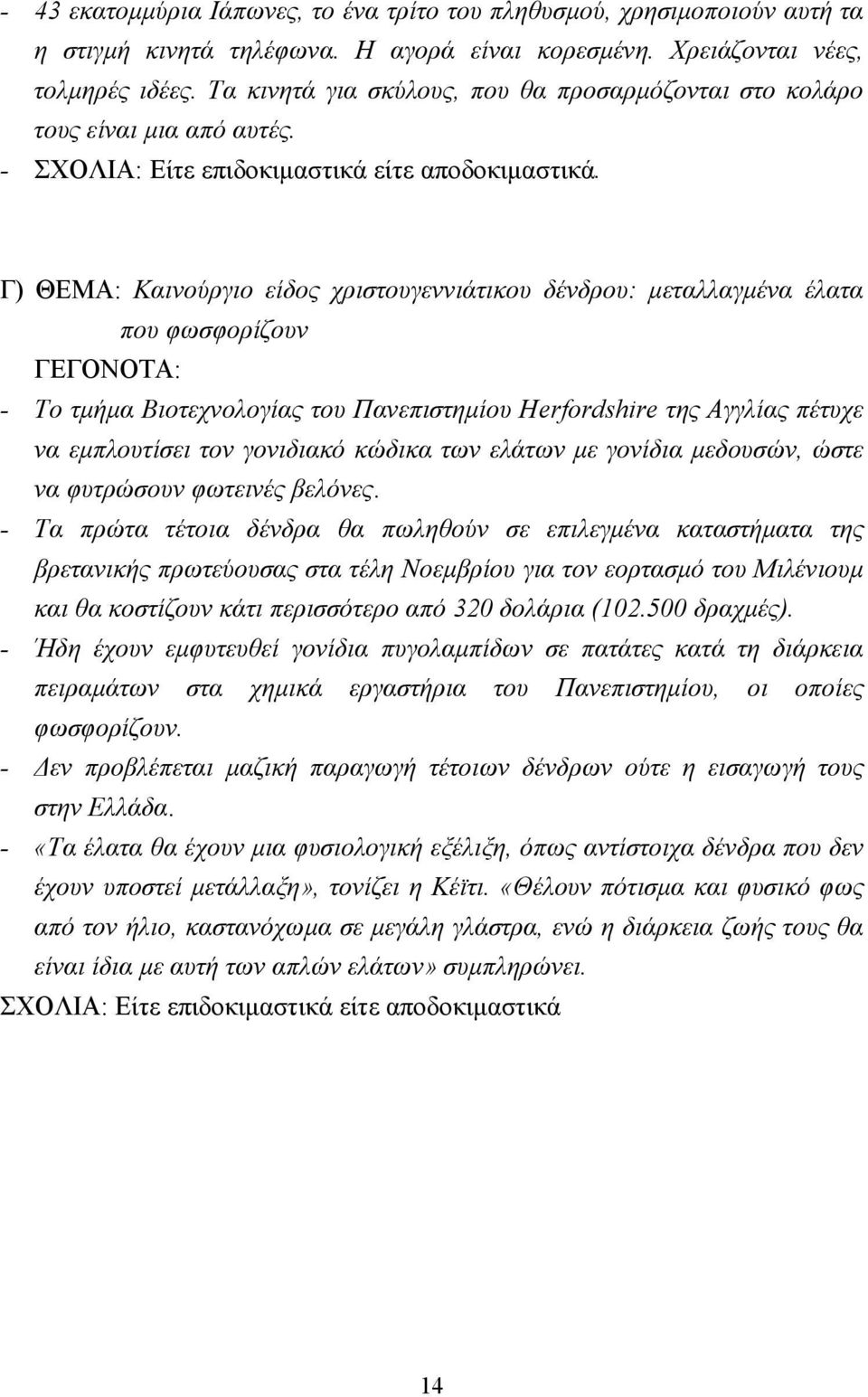 - 43 εκατομμύρια Ιάπωνες, το ένα τρίτο του πληθυσμού, χρησιμοποιούν αυτή τα η στιγμή κινητά τηλέφωνα. Η αγορά είναι κορεσμένη. Χρειάζονται νέες, τολμηρές ιδέες. Τα κινητά για σκύλους, που θα προσαρμόζονται στο κολάρο τους είναι μια από αυτές.
- ΣΧΟΛΙΑ: Είτε επιδοκιμαστικά είτε αποδοκιμαστικά.

Γ) ΘΕΜΑ: Καινούργιο είδος χριστουγεννιάτικου δένδρου: μεταλλαγμένα έλατα που φωσφορίζουν

ΓΕΓΟΝΟΤΑ:
- Το τμήμα Βιοτεχνολογίας του Πανεπιστημίου Herfordshire της Αγγλίας πέτυχε να εμπλουτίσει τον γονιδιακό κώδικα των ελάτων με γονίδια μεδουσών, ώστε να φυτρώσουν φωτεινές βελόνες.
- Τα πρώτα τέτοια δένδρα θα πωληθούν σε επιλεγμένα καταστήματα της βρετανικής πρωτεύουσας στα τέλη Νοεμβρίου για τον εορτασμό του Μιλένιουμ και θα κοστίζουν κάτι περισσότερο από 320 δολάρια (102.500 δραχμές).
- Ήδη έχουν εμφυτευθεί γονίδια πυγολαμπίδων σε πατάτες κατά τη διάρκεια πειραμάτων στα χημικά εργαστήρια του Πανεπιστημίου, οι οποίες φωσφορίζουν.
- Δεν προβλέπεται μαζική παραγωγή τέτοιων δένδρων ούτε η εισαγωγή τους στην Ελλάδα.
- «Τα έλατα θα έχουν μια φυσιολογική εξέλιξη, όπως αντίστοιχα δένδρα που δεν έχουν υποστεί μετάλλαξη», τονίζει η Κέϊτι. «Θέλουν πότισμα και φυσικό φως από τον ήλιο, καστανόχωμα σε μεγάλη γλάστρα, ενώ η διάρκεια ζωής τους θα είναι ίδια με αυτή των απλών ελάτων» συμπληρώνει.
ΣΧΟΛΙΑ: Είτε επιδοκιμαστικά είτε αποδοκιμαστικά

14